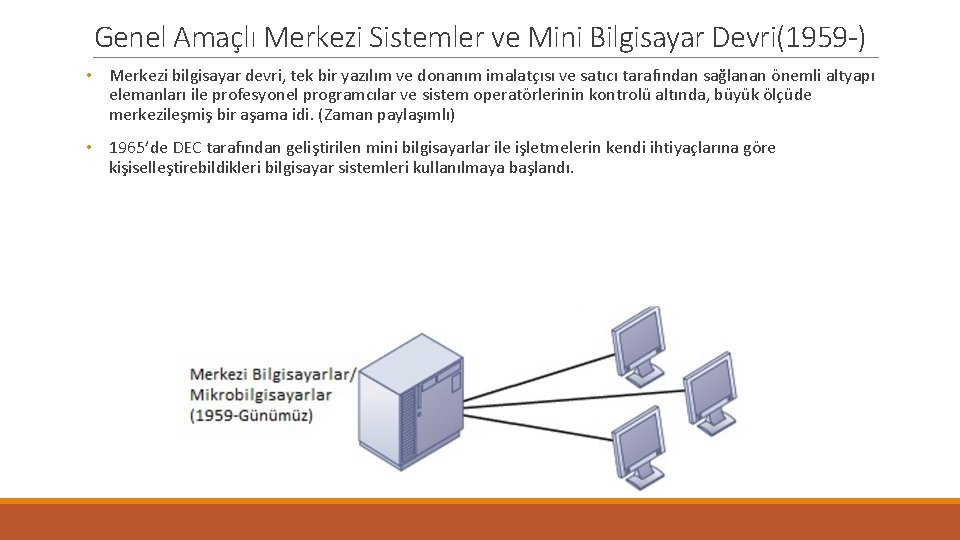 Genel Amaçlı Merkezi Sistemler ve Mini Bilgisayar Devri(1959-)

• Merkezi bilgisayar devri, tek bir yazılım ve donanım imalatçısı ve satıcı tarafından sağlanan önemli altyapı elemanları ile profesyonel programcılar ve sistem operatörlerinin kontrolü altında, büyük ölçüde merkezileşmiş bir aşama idi. (Zaman paylaşımlı)

• 1965'de DEC tarafından geliştirilen mini bilgisayarlar ile işletmelerin kendi ihtiyaçlarına göre kişiselleştirebildikleri bilgisayar sistemleri kullanılmaya başlandı.

Merkezi Bilgisayarlar/
Mikrobilgisayarlar
(1959-Günümüz)